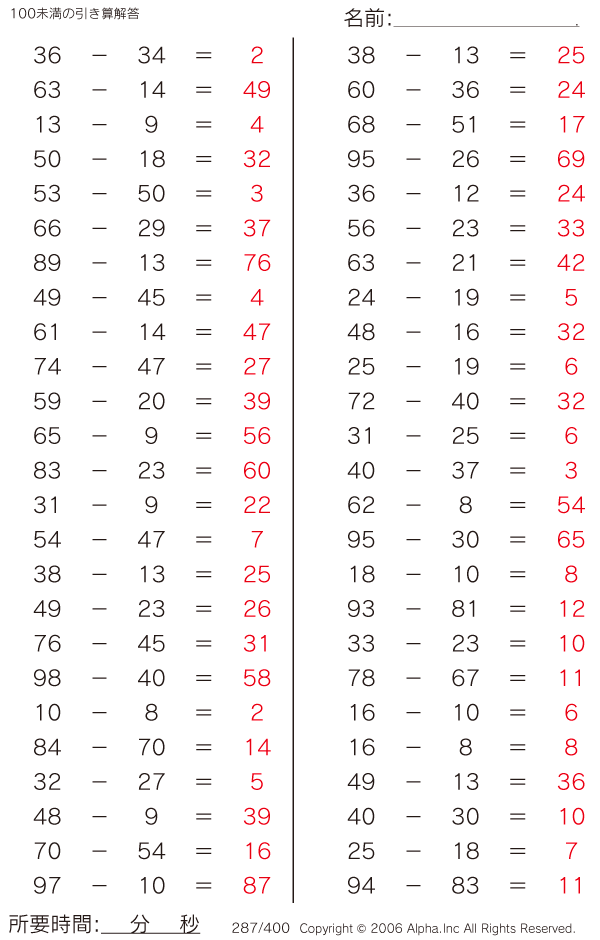 100未満の引き算解答

名前:

$36 - 34 = 2$
$63 - 14 = 49$
$13 - 9 = 4$
$50 - 18 = 32$
$53 - 50 = 3$
$66 - 29 = 37$
$89 - 13 = 76$
$49 - 45 = 4$
$61 - 14 = 47$
$74 - 47 = 27$
$59 - 20 = 39$
$65 - 9 = 56$
$83 - 23 = 60$
$31 - 9 = 22$
$54 - 47 = 7$
$38 - 13 = 25$
$49 - 23 = 26$
$76 - 45 = 31$
$98 - 40 = 58$
$10 - 8 = 2$
$84 - 70 = 14$
$32 - 27 = 5$
$48 - 9 = 39$
$70 - 54 = 16$
$97 - 10 = 87$

$38 - 13 = 25$
$60 - 36 = 24$
$68 - 51 = 17$
$95 - 26 = 69$
$36 - 12 = 24$
$56 - 23 = 33$
$63 - 21 = 42$
$24 - 19 = 5$
$48 - 16 = 32$
$25 - 19 = 6$
$72 - 40 = 32$
$31 - 25 = 6$
$40 - 37 = 3$
$62 - 8 = 54$
$95 - 30 = 65$
$18 - 10 = 8$
$93 - 81 = 12$
$33 - 23 = 10$
$78 - 67 = 11$
$16 - 10 = 6$
$16 - 8 = 8$
$49 - 13 = 36$
$40 - 30 = 10$
$25 - 18 = 7$
$94 - 83 = 11$

所要時間: 分 秒

287/400 Copyright © 2006 Alpha.Inc All Rights Reserved.